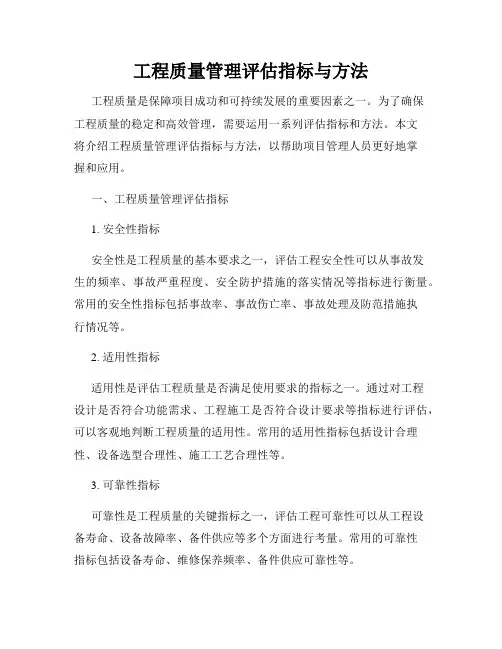 工程质量管理评估指标与方法

工程质量是保障项目成功和可持续发展的重要因素之一。为了确保工程质量的稳定和高效管理，需要运用一系列评估指标和方法。本文将介绍工程质量管理评估指标与方法，以帮助项目管理人员更好地掌握和应用。

一、工程质量管理评估指标

1. 安全性指标

安全性是工程质量的基本要求之一，评估工程安全性可以从事故发生的频率、事故严重程度、安全防护措施的落实情况等指标进行衡量。常用的安全性指标包括事故率、事故伤亡率、事故处理及防范措施执行情况等。

2. 适用性指标

适用性是评估工程质量是否满足使用要求的指标之一。通过对工程设计是否符合功能需求、工程施工是否符合设计要求等指标进行评估，可以客观地判断工程质量的适用性。常用的适用性指标包括设计合理性、设备选型合理性、施工工艺合理性等。

3. 可靠性指标

可靠性是工程质量的关键指标之一，评估工程可靠性可以从工程设备寿命、设备故障率、备件供应等多个方面进行考量。常用的可靠性指标包括设备寿命、维修保养频率、备件供应可靠性等。